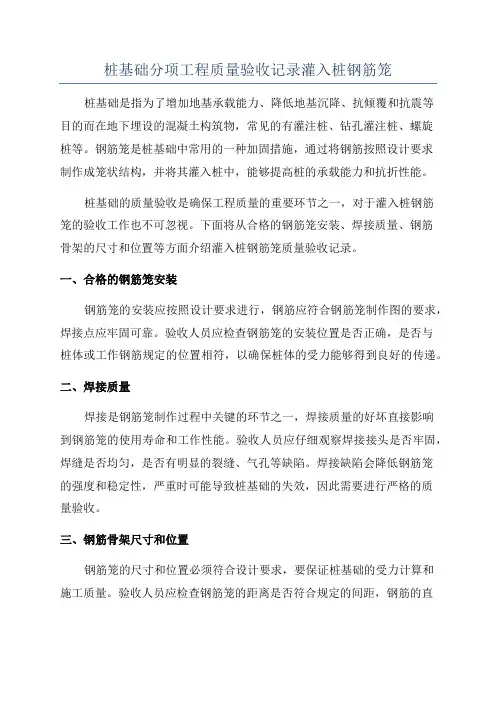 桩基础分项工程质量验收记录灌入桩钢筋笼

桩基础是指为了增加地基承载能力、降低地基沉降、抗倾覆和抗震等目的而在地下埋设的混凝土构筑物，常见的有灌注桩、钻孔灌注桩、螺旋桩等。钢筋笼是桩基础中常用的一种加固措施，通过将钢筋按照设计要求制作成笼状结构，并将其灌入桩中，能够提高桩的承载能力和抗折性能。

桩基础的质量验收是确保工程质量的重要环节之一，对于灌入桩钢筋笼的验收工作也不可忽视。下面将从合格的钢筋笼安装、焊接质量、钢筋骨架的尺寸和位置等方面介绍灌入桩钢筋笼质量验收记录。

一、合格的钢筋笼安装

钢筋笼的安装应按照设计要求进行，钢筋应符合钢筋笼制作图的要求，焊接点应牢固可靠。验收人员应检查钢筋笼的安装位置是否正确，是否与桩体或工作钢筋规定的位置相符，以确保桩体的受力能够得到良好的传递。

二、焊接质量

焊接是钢筋笼制作过程中关键的环节之一，焊接质量的好坏直接影响到钢筋笼的使用寿命和工作性能。验收人员应仔细观察焊接接头是否牢固，焊缝是否均匀，是否有明显的裂缝、气孔等缺陷。焊接缺陷会降低钢筋笼的强度和稳定性，严重时可能导致桩基础的失效，因此需要进行严格的质量验收。

三、钢筋骨架尺寸和位置

钢筋笼的尺寸和位置必须符合设计要求，要保证桩基础的受力计算和施工质量。验收人员应检查钢筋笼的距离是否符合规定的间距，钢筋的直